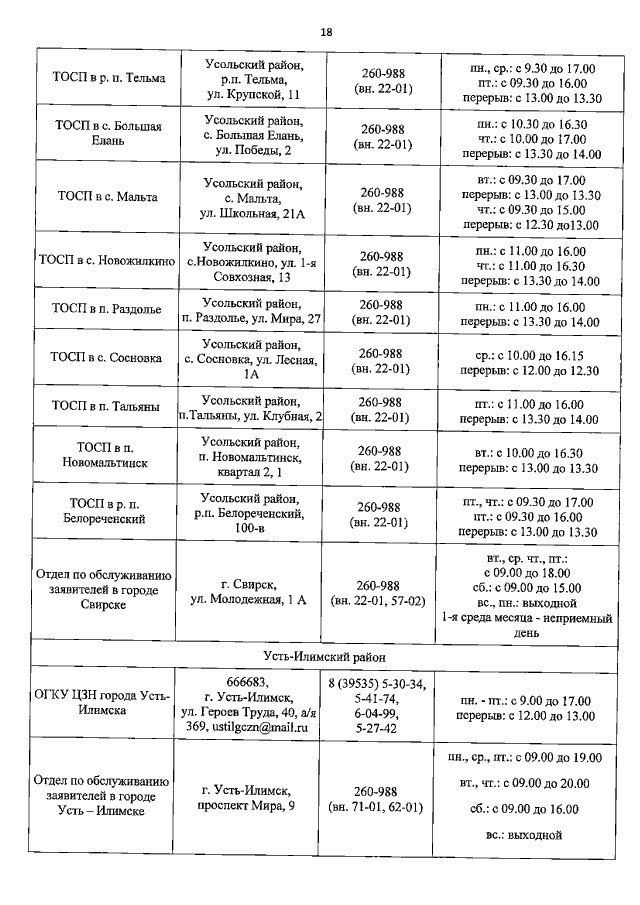 18

| | | | |
|---|---|---|---|
| ТОСП в р. п. Тельма | Усольский район, р.п. Тельма, ул. Крупской, 11 | 260-988 (вн. 22-01) | пн., ср.: с 9.30 до 17.00 пт.: с 09.30 до 16.00 перерыв: с 13.00 до 13.30 |
| ТОСП в с. Большая Елань | Усольский район, с. Большая Елань, ул. Победы, 2 | 260-988 (вн. 22-01) | пн.: с 10.30 до 16.30 чт.: с 10.00 до 17.00 перерыв: с 13.30 до 14.00 |
| ТОСП в с. Мальта | Усольский район, с. Мальта, ул. Школьная, 21А | 260-988 (вн. 22-01) | вт.: с 09.30 до 17.00 перерыв: с 13.00 до 13.30 чт.: с 09.30 до 15.00 перерыв: с 12.30 до13.00 |
| ТОСП в с. Новожилкино | Усольский район, с.Новожилкино, ул. 1-я Совхозная, 13 | 260-988 (вн. 22-01) | пн.: с 11.00 до 16.00 чт.: с 11.00 до 16.30 перерыв: с 13.30 до 14.00 |
| ТОСП в п. Раздолье | Усольский район, п. Раздолье, ул. Мира, 27 | 260-988 (вн. 22-01) | пн.: с 11.00 до 16.00 перерыв: с 13.30 до 14.00 |
| ТОСП в с. Сосновка | Усольский район, с. Сосновка, ул. Лесная, 1А | 260-988 (вн. 22-01) | ср.: с 10.00 до 16.15 перерыв: с 12.00 до 12.30 |
| ТОСП в п. Тальяны | Усольский район, п.Тальяны, ул. Клубная, 2 | 260-988 (вн. 22-01) | пт.: с 11.00 до 16.00 перерыв: с 13.30 до 14.00 |
| ТОСП в п. Новомальтинск | Усольский район, п. Новомальтинск, квартал 2, 1 | 260-988 (вн. 22-01) | вт.: с 10.00 до 16.30 перерыв: с 13.00 до 13.30 |
| ТОСП в р. п. Белореченский | Усольский район, р.п. Белореченский, 100-в | 260-988 (вн. 22-01) | пт., чт.: с 09.30 до 17.00 пт.: с 09.30 до 16.00 перерыв: с 13.00 до 13.30 |
| Отдел по обслуживанию заявителей в городе Свирске | г. Свирск, ул. Молодежная, 1 А | 260-988 (вн. 22-01, 57-02) | вт., ср. чт., пт.: с 09.00 до 18.00 сб.: с 09.00 до 15.00 вс., пн.: выходной 1-я среда месяца - неприемный день |
| Усть-Илимский район | | | |
| ОГКУ ЦЗН города Усть-Илимска | 666683, г. Усть-Илимск, ул. Героев Труда, 40, а/я 369, ustilgczn@mail.ru | 8 (39535) 5-30-34, 5-41-74, 6-04-99, 5-27-42 | пн. - пт.: с 9.00 до 17.00 перерыв: с 12.00 до 13.00 |
| Отдел по обслуживанию заявителей в городе Усть – Илимске | г. Усть-Илимск, проспект Мира, 9 | 260-988 (вн. 71-01, 62-01) | пн., ср., пт.: с 09.00 до 19.00 вт., чт.: с 09.00 до 20.00 сб.: с 09.00 до 16.00 вс.: выходной |